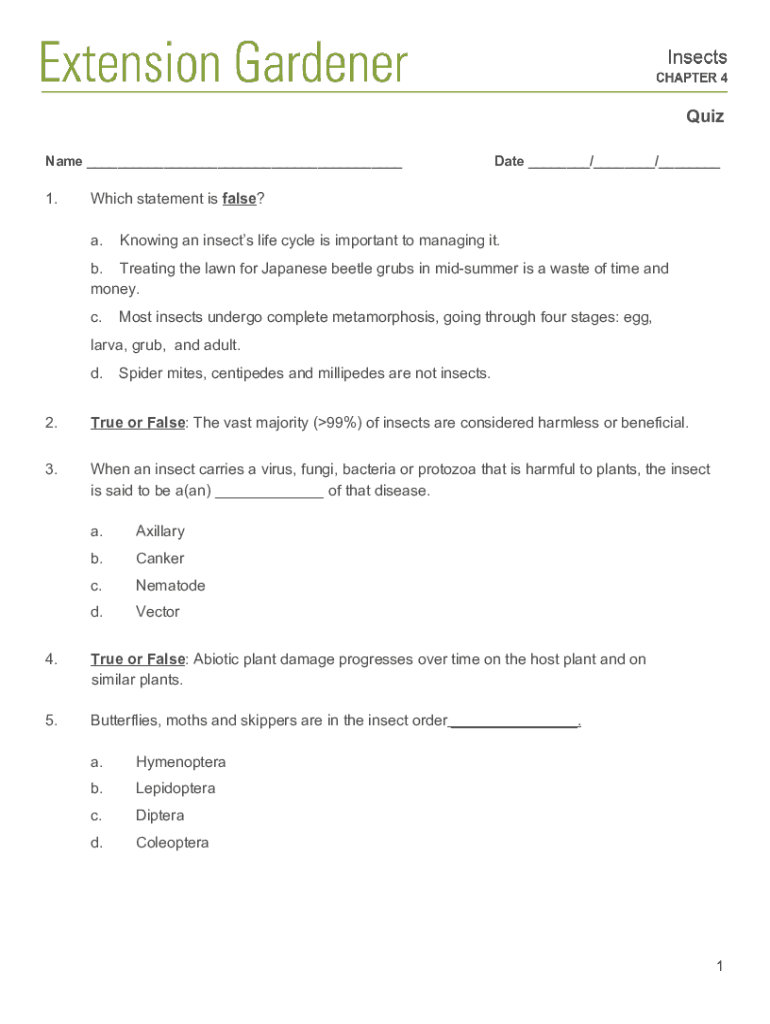 Extension Gardener

Insects
CHAPTER 4

Quiz

Name ______________________________________ Date ________/________/________

1. Which statement is false?

a. Knowing an insect's life cycle is important to managing it.

b. Treating the lawn for Japanese beetle grubs in mid-summer is a waste of time and money.

c. Most insects undergo complete metamorphosis, going through four stages: egg, larva, grub, and adult.

d. Spider mites, centipedes and millipedes are not insects.

2. True or False: The vast majority (>99%) of insects are considered harmless or beneficial.

3. When an insect carries a virus, fungi, bacteria or protozoa that is harmful to plants, the insect is said to be a(an) _____________ of that disease.

a. Axillary
b. Canker
c. Nematode
d. Vector

4. True or False: Abiotic plant damage progresses over time on the host plant and on similar plants.

5. Butterflies, moths and skippers are in the insect order_______________.

a. Hymenoptera
b. Lepidoptera
c. Diptera
d. Coleoptera

1